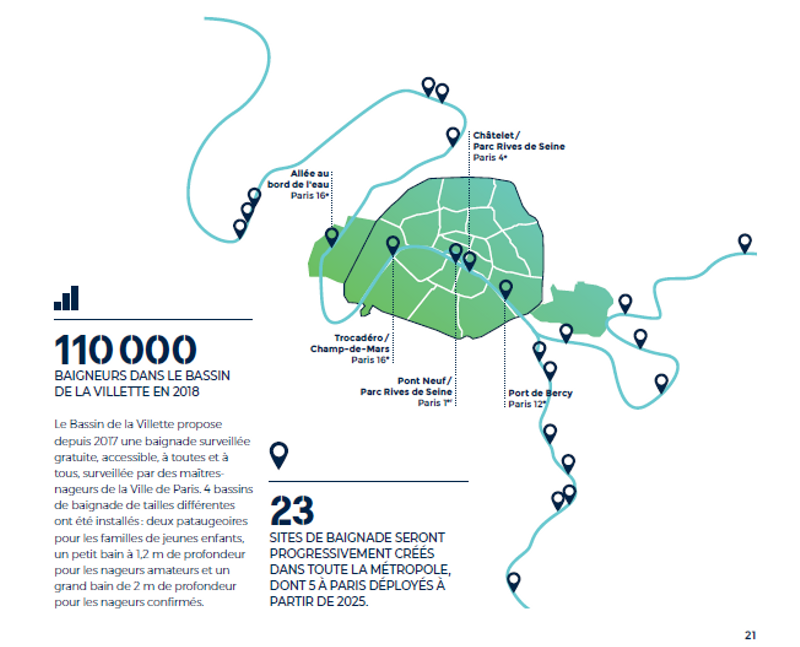 Châtelet / Parc Rives de Seine
Paris 4e

Allée au bord de l'eau
Paris 16e

Trocadéro / Champ-de-Mars
Paris 16e

Pont Neuf / Parc Rives de Seine
Paris 1er

Port de Bercy
Paris 12e

110 000
BAIGNEURS DANS LE BASSIN DE LA VILLETTE EN 2018

Le Bassin de la Villette propose depuis 2017 une baignade surveillée gratuite, accessible, à toutes et à tous, surveillée par des maîtres-nageurs de la Ville de Paris. 4 bassins de baignade de tailles différentes ont été installés : deux pataugeoires pour les familles de jeunes enfants, un petit bain à 1,2 m de profondeur pour les nageurs amateurs et un grand bain de 2 m de profondeur pour les nageurs confirmés.

23
SITES DE BAIGNADE SERONT PROGRESSIVEMENT CRÉÉS DANS TOUTE LA MÉTROPOLE, DONT 5 À PARIS DÉPLOYÉS À PARTIR DE 2025.

21